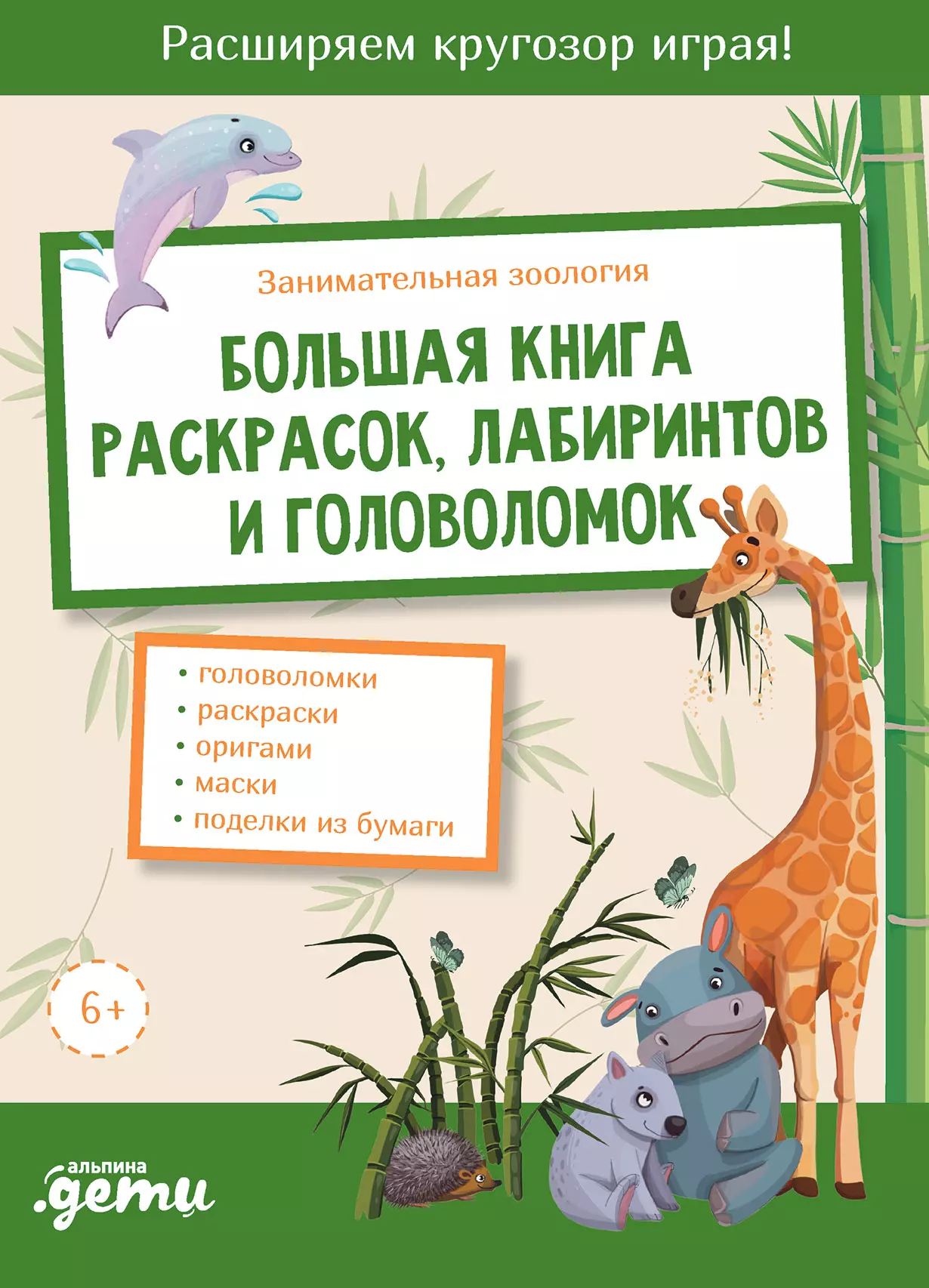 Расширяем кругозор играя!

Занимательная зоология

БОЛЬШАЯ КНИГА РАСКРАСОК, ЛАБИРИНТОВ И ГОЛОВОЛОМОК

• головоломки
• раскраски
• оригами
• маски
• поделки из бумаги

6+

альпина
.дети